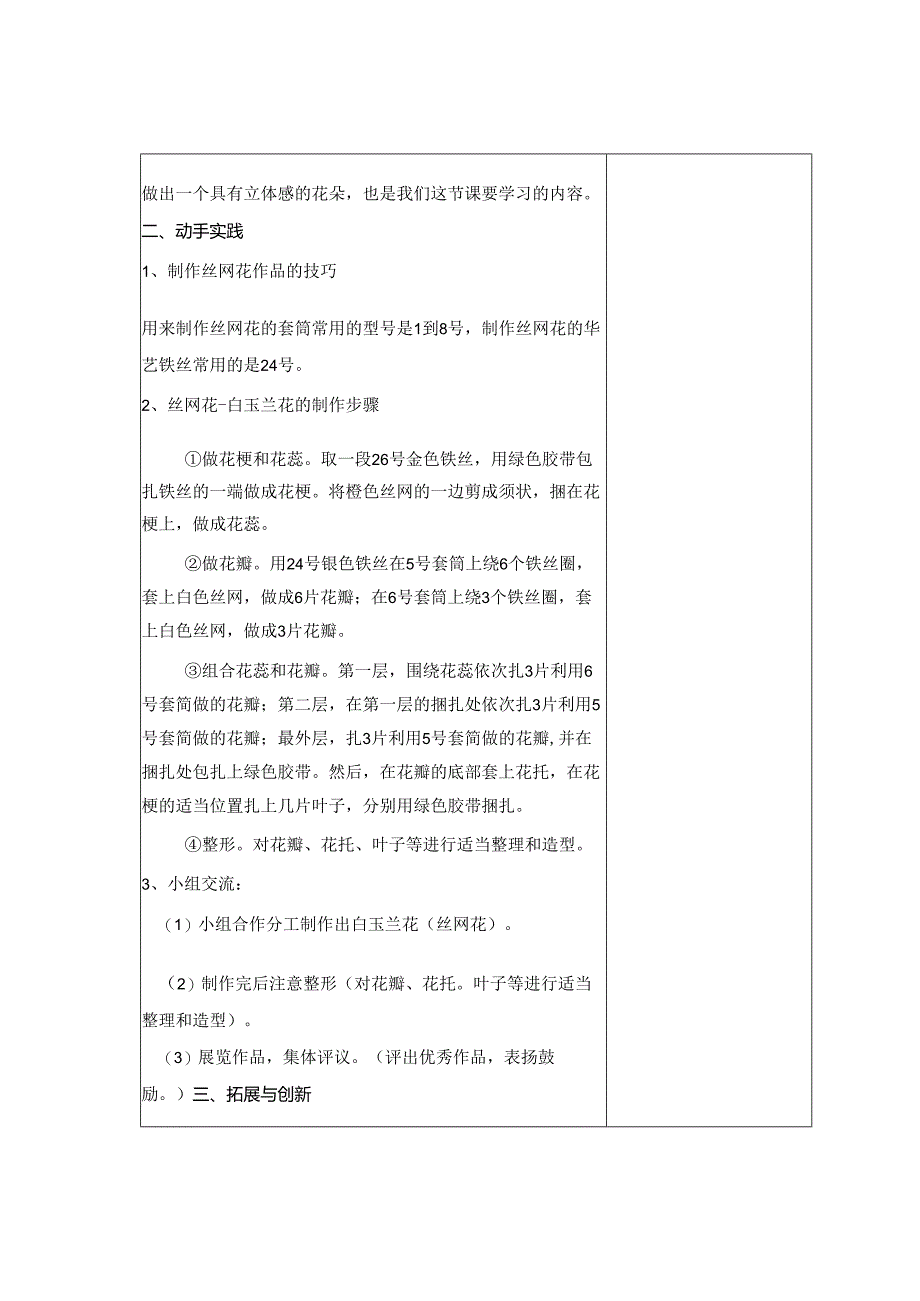 做出一个具有立体感的花朵，也是我们这节课要学习的内容。

二、动手实践

1、制作丝网花作品的技巧

用来制作丝网花的套筒常用的型号是1到8号，制作丝网花的华艺铁丝常用的是24号。

2、丝网花-白玉兰花的制作步骤

①做花梗和花蕊。取一段26号金色铁丝，用绿色胶带包扎铁丝的一端做成花梗。将橙色丝网的一边剪成须状，捆在花梗上，做成花蕊。

②做花瓣。用24号银色铁丝在5号套筒上绕6个铁丝圈，套上白色丝网，做成6片花瓣；在6号套筒上绕3个铁丝圈，套上白色丝网，做成3片花瓣。

③组合花蕊和花瓣。第一层，围绕花蕊依次扎3片利用6号套筒做的花瓣；第二层，在第一层的捆扎处依次扎3片利用5号套筒做的花瓣；最外层，扎3片利用5号套筒做的花瓣,并在捆扎处包扎上绿色胶带。然后，在花瓣的底部套上花托，在花梗的适当位置扎上几片叶子，分别用绿色胶带捆扎。

④整形。对花瓣、花托、叶子等进行适当整理和造型。

3、小组交流：

（1）小组合作分工制作出白玉兰花（丝网花）。

（2）制作完后注意整形（对花瓣、花托。叶子等进行适当整理和造型）。

（3）展览作品，集体评议。（评出优秀作品，表扬鼓励。）三、拓展与创新